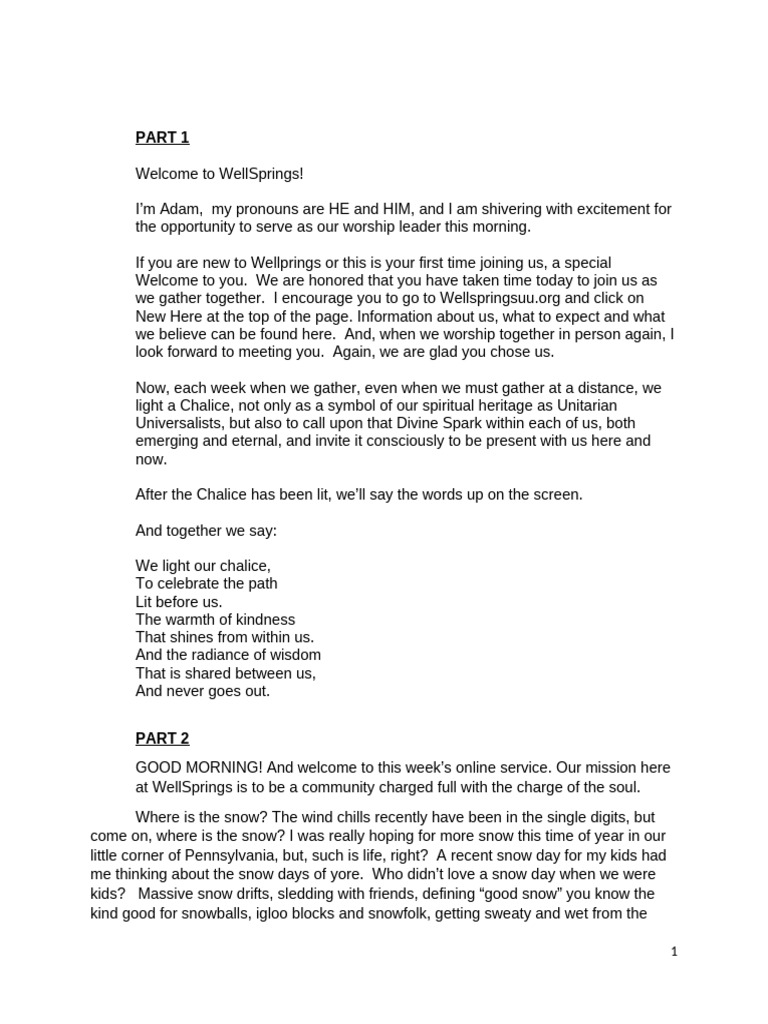 PART 1

Welcome to WellSprings!

I'm Adam,  my pronouns are HE and HIM, and I am shivering with excitement for the opportunity to serve as our worship leader this morning.

If you are new to Wellprings or this is your first time joining us, a special Welcome to you.  We are honored that you have taken time today to join us as we gather together.  I encourage you to go to Wellspringsuu.org and click on New Here at the top of the page. Information about us, what to expect and what we believe can be found here.  And, when we worship together in person again, I look forward to meeting you.  Again, we are glad you chose us.

Now, each week when we gather, even when we must gather at a distance, we light a Chalice, not only as a symbol of our spiritual heritage as Unitarian Universalists, but also to call upon that Divine Spark within each of us, both emerging and eternal, and invite it consciously to be present with us here and now.

After the Chalice has been lit, we'll say the words up on the screen.

And together we say:

We light our chalice,
To celebrate the path
Lit before us.
The warmth of kindness
That shines from within us.
And the radiance of wisdom
That is shared between us,
And never goes out.

PART 2

GOOD MORNING! And welcome to this week's online service. Our mission here at WellSprings is to be a community charged full with the charge of the soul.

Where is the snow? The wind chills recently have been in the single digits, but come on, where is the snow? I was really hoping for more snow this time of year in our little corner of Pennsylvania, but, such is life, right?  A recent snow day for my kids had me thinking about the snow days of yore.  Who didn't love a snow day when we were kids?   Massive snow drifts, sledding with friends, defining "good snow" you know the kind good for snowballs, igloo blocks and snowfolk, getting sweaty and wet from the

1